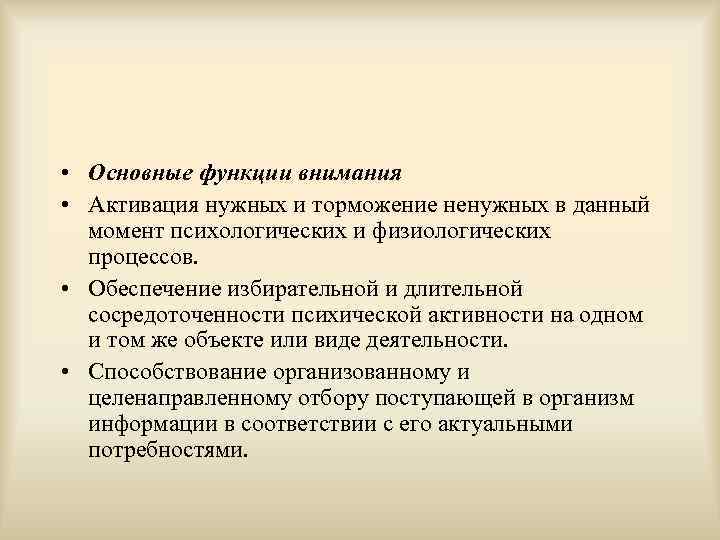 • Основные функции внимания
• Активация нужных и торможение ненужных в данный момент психологических и физиологических процессов.
• Обеспечение избирательной и длительной сосредоточенности психической активности на одном и том же объекте или виде деятельности.
• Способствование организованному и целенаправленному отбору поступающей в организм информации в соответствии с его актуальными потребностями.